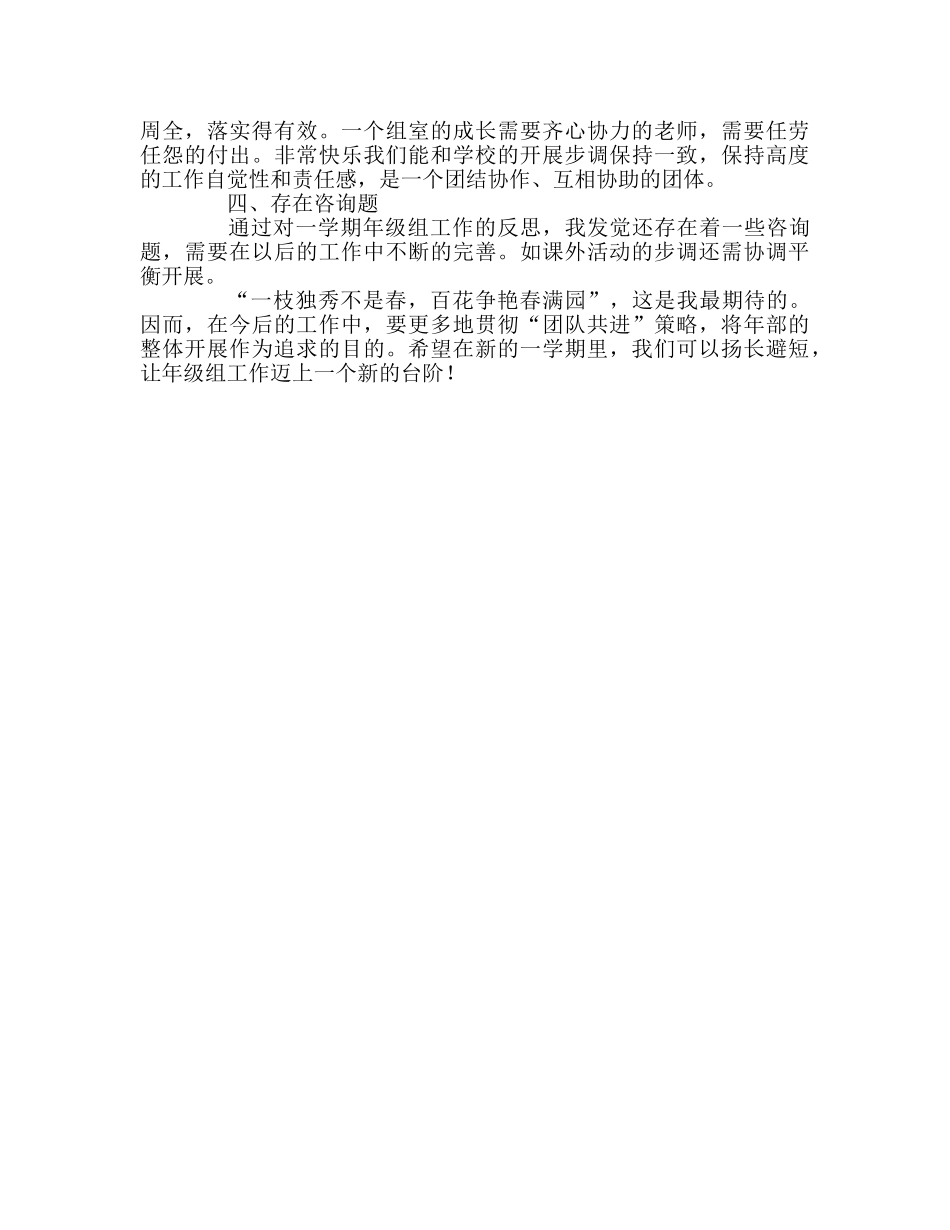 周全，落实得有效。一个组室的成长需要齐心协力的老师，需要任劳任怨的付出。非常快乐我们能和学校的开展步调保持一致，保持高度的工作自觉性和责任感，是一个团结协作、互相协助的团体。

四、存在咨询题

通过对一学期年级组工作的反思，我发觉还存在着一些咨询题，需要在以后的工作中不断的完善。如课外活动的步调还需协调平衡开展。

“一枝独秀不是春，百花争艳春满园”，这是我最期待的。因而，在今后的工作中，要更多地贯彻“团队共进”策略，将年部的整体开展作为追求的目的。希望在新的一学期里，我们可以扬长避短，让年级组工作迈上一个新的台阶！